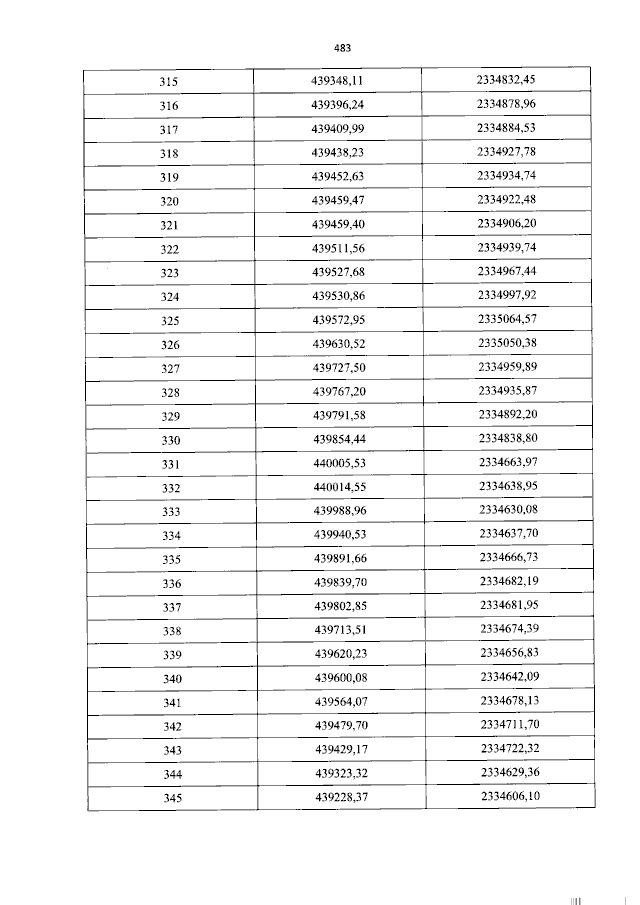 483

| 315 | 439348,11 | 2334832,45 |
|---|---|---|
| 316 | 439396,24 | 2334878,96 |
| 317 | 439409,99 | 2334884,53 |
| 318 | 439438,23 | 2334927,78 |
| 319 | 439452,63 | 2334934,74 |
| 320 | 439459,47 | 2334922,48 |
| 321 | 439459,40 | 2334906,20 |
| 322 | 439511,56 | 2334939,74 |
| 323 | 439527,68 | 2334967,44 |
| 324 | 439530,86 | 2334997,92 |
| 325 | 439572,95 | 2335064,57 |
| 326 | 439630,52 | 2335050,38 |
| 327 | 439727,50 | 2334959,89 |
| 328 | 439767,20 | 2334935,87 |
| 329 | 439791,58 | 2334892,20 |
| 330 | 439854,44 | 2334838,80 |
| 331 | 440005,53 | 2334663,97 |
| 332 | 440014,55 | 2334638,95 |
| 333 | 439988,96 | 2334630,08 |
| 334 | 439940,53 | 2334637,70 |
| 335 | 439891,66 | 2334666,73 |
| 336 | 439839,70 | 2334682,19 |
| 337 | 439802,85 | 2334681,95 |
| 338 | 439713,51 | 2334674,39 |
| 339 | 439620,23 | 2334656,83 |
| 340 | 439600,08 | 2334642,09 |
| 341 | 439564,07 | 2334678,13 |
| 342 | 439479,70 | 2334711,70 |
| 343 | 439429,17 | 2334722,32 |
| 344 | 439323,32 | 2334629,36 |
| 345 | 439228,37 | 2334606,10 |